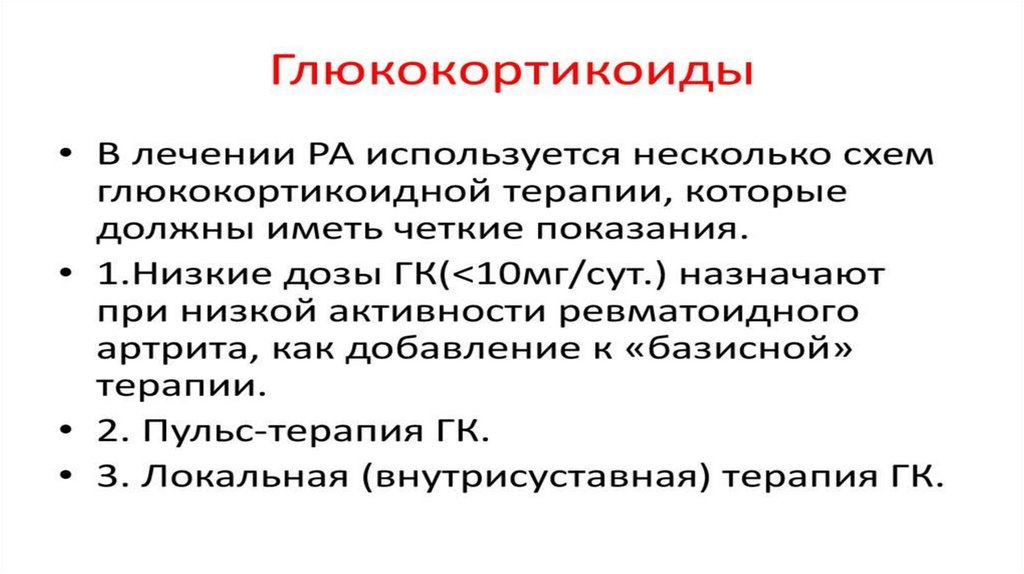 Глюкокортикоиды

• В лечении РА используется несколько схем глюкокортикоидной терапии, которые должны иметь четкие показания.

• 1.Низкие дозы ГК(<10мг/сут.) назначают при низкой активности ревматоидного артрита, как добавление к «базисной» терапии.

• 2. Пульс-терапия ГК.

• 3. Локальная (внутрисуставная) терапия ГК.